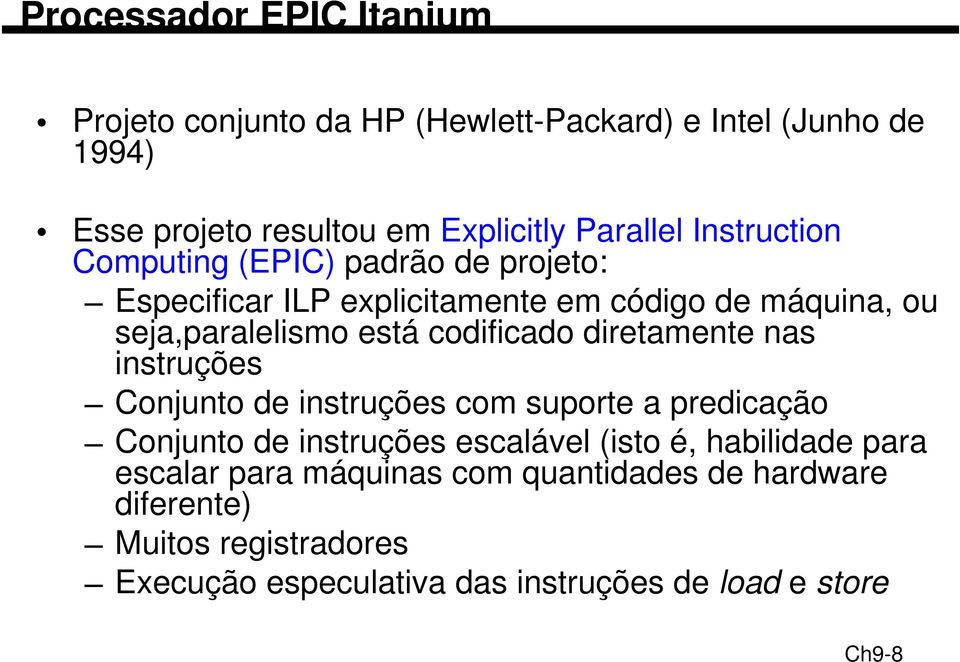 Processador EPIC Itanium

• Projeto conjunto da HP (Hewlett-Packard) e Intel (Junho de 1994)

• Esse projeto resultou em Explicitly Parallel Instruction Computing (EPIC) padrão de projeto:

– Especificar ILP explicitamente em código de máquina, ou seja,paralelismo está codificado diretamente nas instruções

– Conjunto de instruções com suporte a predicação

– Conjunto de instruções escalável (isto é, habilidade para escalar para máquinas com quantidades de hardware diferente)

– Muitos registradores

– Execução especulativa das instruções de load e store

Ch9-8